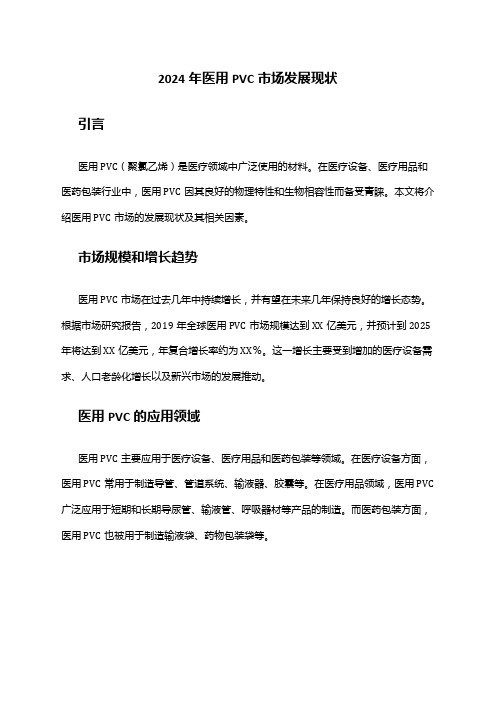 2024 年医用 PVC 市场发展现状

引言

医用 PVC（聚氯乙烯）是医疗领域中广泛使用的材料。在医疗设备、医疗用品和医药包装行业中，医用 PVC 因其良好的物理特性和生物相容性而备受青睐。本文将介绍医用 PVC 市场的发展现状及其相关因素。

市场规模和增长趋势

医用 PVC 市场在过去几年中持续增长，并有望在未来几年保持良好的增长态势。根据市场研究报告，2019 年全球医用 PVC 市场规模达到 XX 亿美元，并预计到 2025 年将达到 XX 亿美元，年复合增长率约为 XX%。这一增长主要受到增加的医疗设备需求、人口老龄化增长以及新兴市场的发展推动。

医用 PVC 的应用领域

医用 PVC 主要应用于医疗设备、医疗用品和医药包装等领域。在医疗设备方面，医用 PVC 常用于制造导管、管道系统、输液器、胶囊等。在医疗用品领域，医用 PVC 广泛应用于短期和长期导尿管、输液管、呼吸器材等产品的制造。而医药包装方面，医用 PVC 也被用于制造输液袋、药物包装袋等。